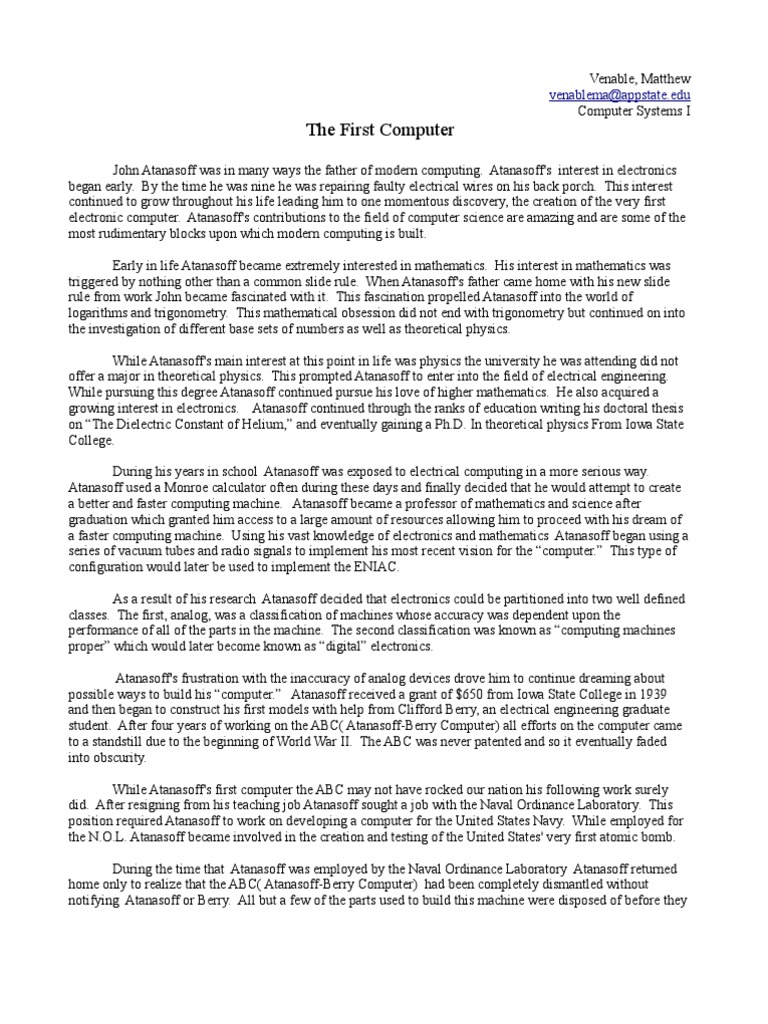 Venable, Matthew
venablema@appstate.edu
Computer Systems I

The First Computer

John Atanasoff was in many ways the father of modern computing. Atanasoff's interest in electronics began early. By the time he was nine he was repairing faulty electrical wires on his back porch. This interest continued to grow throughout his life leading him to one momentous discovery, the creation of the very first electronic computer. Atanasoff's contributions to the field of computer science are amazing and are some of the most rudimentary blocks upon which modern computing is built.

Early in life Atanasoff became extremely interested in mathematics. His interest in mathematics was triggered by nothing other than a common slide rule. When Atanasoff's father came home with his new slide rule from work John became fascinated with it. This fascination propelled Atanasoff into the world of logarithms and trigonometry. This mathematical obsession did not end with trigonometry but continued on into the investigation of different base sets of numbers as well as theoretical physics.

While Atanasoff's main interest at this point in life was physics the university he was attending did not offer a major in theoretical physics. This prompted Atanasoff to enter into the field of electrical engineering. While pursuing this degree Atanasoff continued pursue his love of higher mathematics. He also acquired a growing interest in electronics. Atanasoff continued through the ranks of education writing his doctoral thesis on "The Dielectric Constant of Helium," and eventually gaining a Ph.D. In theoretical physics From Iowa State College.

During his years in school Atanasoff was exposed to electrical computing in a more serious way. Atanasoff used a Monroe calculator often during these days and finally decided that he would attempt to create a better and faster computing machine. Atanasoff became a professor of mathematics and science after graduation which granted him access to a large amount of resources allowing him to proceed with his dream of a faster computing machine. Using his vast knowledge of electronics and mathematics Atanasoff began using a series of vacuum tubes and radio signals to implement his most recent vision for the "computer." This type of configuration would later be used to implement the ENIAC.

As a result of his research Atanasoff decided that electronics could be partitioned into two well defined classes. The first, analog, was a classification of machines whose accuracy was dependent upon the performance of all of the parts in the machine. The second classification was known as "computing machines proper" which would later become known as "digital" electronics.

Atanasoff's frustration with the inaccuracy of analog devices drove him to continue dreaming about possible ways to build his "computer." Atanasoff received a grant of $650 from Iowa State College in 1939 and then began to construct his first models with help from Clifford Berry, an electrical engineering graduate student. After four years of working on the ABC( Atanasoff-Berry Computer) all efforts on the computer came to a standstill due to the beginning of World War II. The ABC was never patented and so it eventually faded into obscurity.

While Atanasoff's first computer the ABC may not have rocked our nation his following work surely did. After resigning from his teaching job Atanasoff sought a job with the Naval Ordinance Laboratory. This position required Atanasoff to work on developing a computer for the United States Navy. While employed for the N.O.L. Atanasoff became involved in the creation and testing of the United States' very first atomic bomb.

During the time that Atanasoff was employed by the Naval Ordinance Laboratory Atanasoff returned home only to realize that the ABC( Atanasoff-Berry Computer) had been completely dismantled without notifying Atanasoff or Berry. All but a few of the parts used to build this machine were disposed of before they